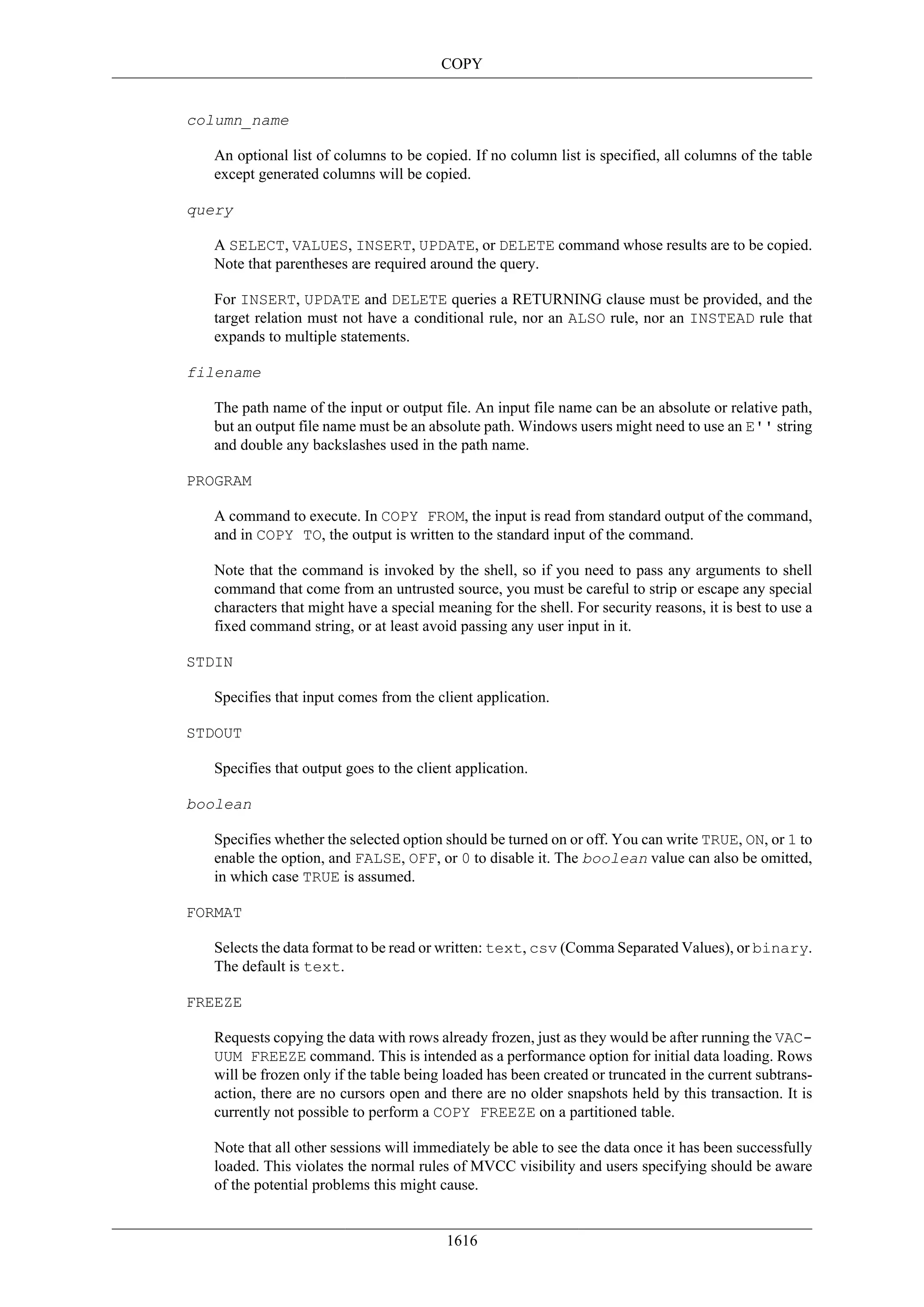 COPY

column_name

An optional list of columns to be copied. If no column list is specified, all columns of the table except generated columns will be copied.

query

A SELECT, VALUES, INSERT, UPDATE, or DELETE command whose results are to be copied. Note that parentheses are required around the query.

For INSERT, UPDATE and DELETE queries a RETURNING clause must be provided, and the target relation must not have a conditional rule, nor an ALSO rule, nor an INSTEAD rule that expands to multiple statements.

filename

The path name of the input or output file. An input file name can be an absolute or relative path, but an output file name must be an absolute path. Windows users might need to use an E'' string and double any backslashes used in the path name.

PROGRAM

A command to execute. In COPY FROM, the input is read from standard output of the command, and in COPY TO, the output is written to the standard input of the command.

Note that the command is invoked by the shell, so if you need to pass any arguments to shell command that come from an untrusted source, you must be careful to strip or escape any special characters that might have a special meaning for the shell. For security reasons, it is best to use a fixed command string, or at least avoid passing any user input in it.

STDIN

Specifies that input comes from the client application.

STDOUT

Specifies that output goes to the client application.

boolean

Specifies whether the selected option should be turned on or off. You can write TRUE, ON, or 1 to enable the option, and FALSE, OFF, or 0 to disable it. The boolean value can also be omitted, in which case TRUE is assumed.

FORMAT

Selects the data format to be read or written: text, csv (Comma Separated Values), or binary. The default is text.

FREEZE

Requests copying the data with rows already frozen, just as they would be after running the VACUUM FREEZE command. This is intended as a performance option for initial data loading. Rows will be frozen only if the table being loaded has been created or truncated in the current subtransaction, there are no cursors open and there are no older snapshots held by this transaction. It is currently not possible to perform a COPY FREEZE on a partitioned table.

Note that all other sessions will immediately be able to see the data once it has been successfully loaded. This violates the normal rules of MVCC visibility and users specifying should be aware of the potential problems this might cause.

1616